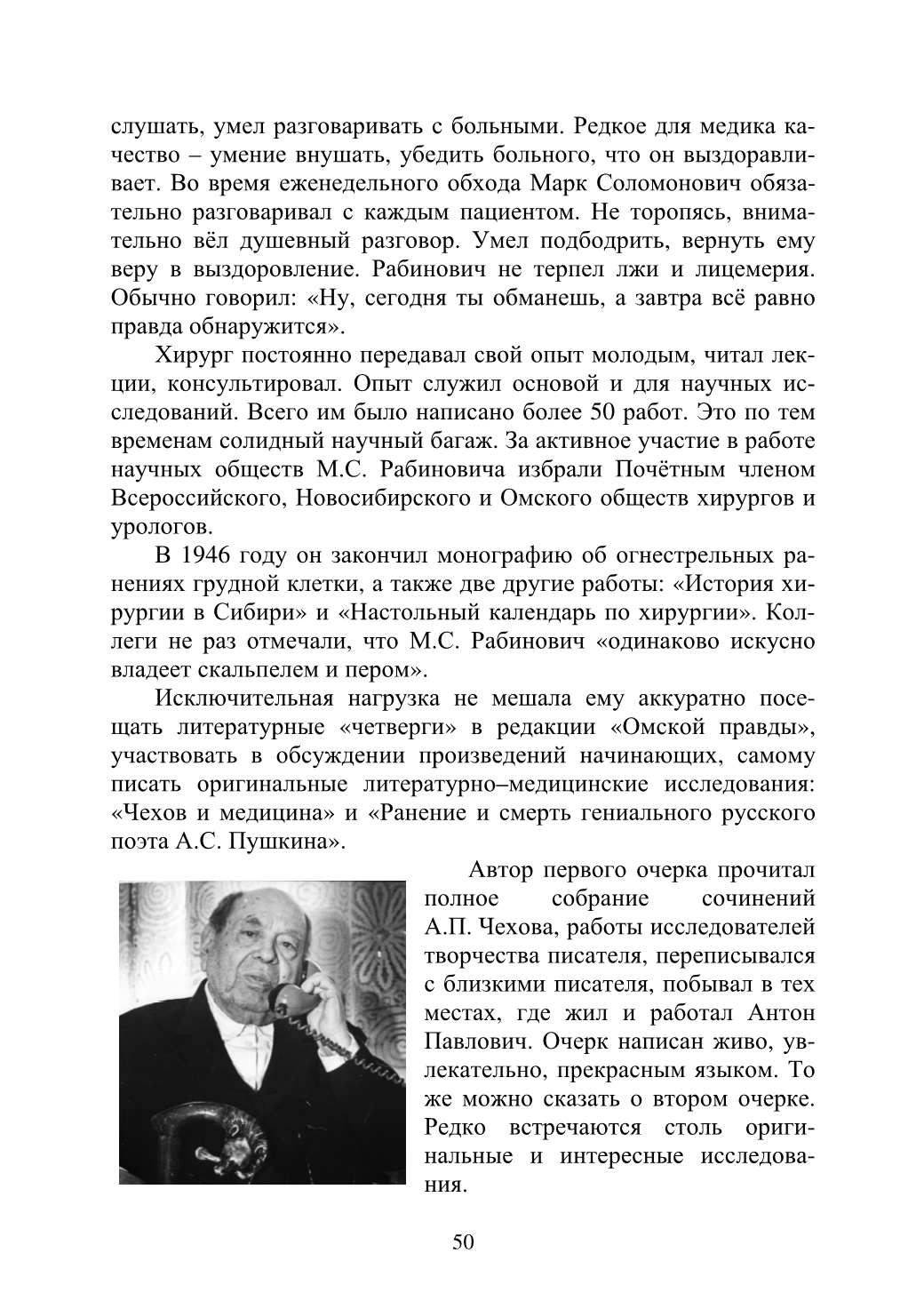 слушать, умел разговаривать с больными. Редкое для медика качество – умение внушать, убедить больного, что он выздоравливает. Во время еженедельного обхода Марк Соломонович обязательно разговаривал с каждым пациентом. Не торопясь, внимательно вёл душевный разговор. Умел подбодрить, вернуть ему веру в выздоровление. Рабинович не терпел лжи и лицемерия. Обычно говорил: «Ну, сегодня ты обманешь, а завтра всё равно правда обнаружится».

Хирург постоянно передавал свой опыт молодым, читал лекции, консультировал. Опыт служил основой и для научных исследований. Всего им было написано более 50 работ. Это по тем временам солидный научный багаж. За активное участие в работе научных обществ М.С. Рабиновича избрали Почётным членом Всероссийского, Новосибирского и Омского обществ хирургов и урологов.

В 1946 году он закончил монографию об огнестрельных ранениях грудной клетки, а также две другие работы: «История хирургии в Сибири» и «Настольный календарь по хирургии». Коллеги не раз отмечали, что М.С. Рабинович «одинаково искусно владеет скальпелем и пером».

Исключительная нагрузка не мешала ему аккуратно посещать литературные «четверги» в редакции «Омской правды», участвовать в обсуждении произведений начинающих, самому писать оригинальные литературно–медицинские исследования: «Чехов и медицина» и «Ранение и смерть гениального русского поэта А.С. Пушкина».

Автор первого очерка прочитал полное собрание сочинений А.П. Чехова, работы исследователей творчества писателя, переписывался с близкими писателя, побывал в тех местах, где жил и работал Антон Павлович. Очерк написан живо, увлекательно, прекрасным языком. То же можно сказать о втором очерке. Редко встречаются столь оригинальные и интересные исследования.

50